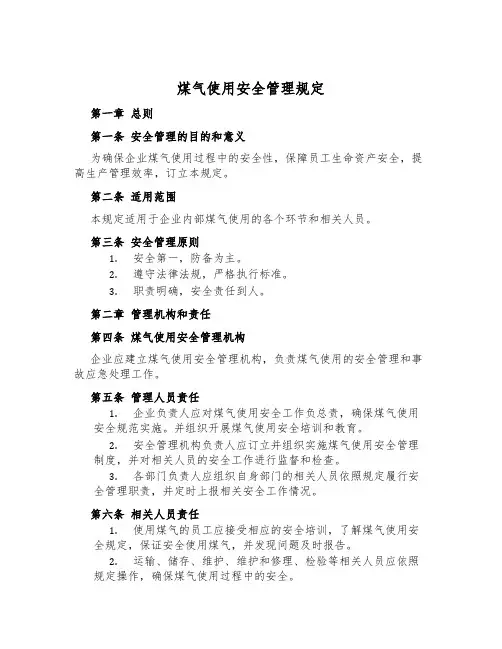 煤气使用安全管理规定

第一章 总则

第一条 安全管理的目的和意义

为确保企业煤气使用过程中的安全性，保障员工生命资产安全，提高生产管理效率，订立本规定。

第二条 适用范围

本规定适用于企业内部煤气使用的各个环节和相关人员。

第三条 安全管理原则

1. 安全第一，防备为主。

2. 遵守法律法规，严格执行标准。

3. 职责明确，安全责任到人。

第二章 管理机构和责任

第四条 煤气使用安全管理机构

企业应建立煤气使用安全管理机构，负责煤气使用的安全管理和事故应急处理工作。

第五条 管理人员责任

1. 企业负责人应对煤气使用安全工作负总责，确保煤气使用安全规范实施。并组织开展煤气使用安全培训和教育。

2. 安全管理机构负责人应订立并组织实施煤气使用安全管理制度，并对相关人员的安全工作进行监督和检查。

3. 各部门负责人应组织自身部门的相关人员依照规定履行安全管理职责，并定时上报相关安全工作情况。

第六条 相关人员责任

1. 使用煤气的员工应接受相应的安全培训，了解煤气使用安全规定，保证安全使用煤气，并发现问题及时报告。

2. 运输、储存、维护、维护和修理、检验等相关人员应依照规定操作，确保煤气使用过程中的安全。